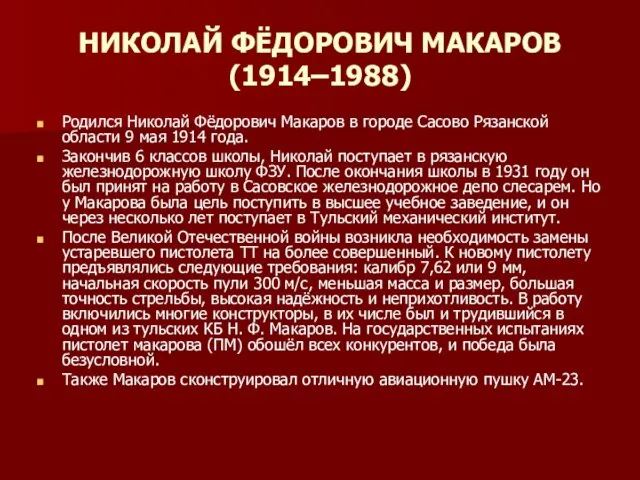 НИКОЛАЙ ФЁДОРОВИЧ МАКАРОВ (1914–1988)

Родился Николай Фёдорович Макаров в городе Сасово Рязанской области 9 мая 1914 года.

Закончив 6 классов школы, Николай поступает в рязанскую железнодорожную школу ФЗУ. После окончания школы в 1931 году он был принят на работу в Сасовское железнодорожное депо слесарем. Но у Макарова была цель поступить в высшее учебное заведение, и он через несколько лет поступает в Тульский механический институт.

После Великой Отечественной войны возникла необходимость замены устаревшего пистолета ТТ на более совершенный. К новому пистолету предъявлялись следующие требования: калибр 7,62 или 9 мм, начальная скорость пули 300 м/с, меньшая масса и размер, большая точность стрельбы, высокая надёжность и неприхотливость. В работу включились многие конструкторы, в их числе был и трудившийся в одном из тульских КБ Н. Ф. Макаров. На государственных испытаниях пистолет макарова (ПМ) обошёл всех конкурентов, и победа была безусловной.

Также Макаров сконструировал отличную авиационную пушку АМ-23.